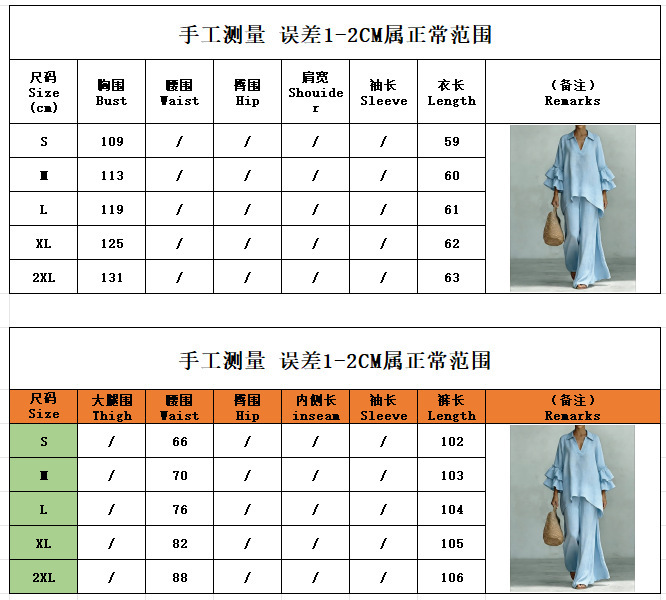 手工测量 误差1-2CM属正常范围

| 尺码 Size (cm) | 胸围 Bust | 腰围 Waist | 臀围 Hip | 肩宽 Shouider | 袖长 Sleeve | 衣长 Length | (备注) Remarks |
|---|---|---|---|---|---|---|---|
| S | 109 | / | / | / | / | 59 | |
| M | 113 | / | / | / | / | 60 | |
| L | 119 | / | / | / | / | 61 | |
| XL | 125 | / | / | / | / | 62 | |
| 2XL | 131 | / | / | / | / | 63 | |

手工测量 误差1-2CM属正常范围

| 尺码 Size | 大腿围 Thigh | 腰围 Waist | 臀围 Hip | 内侧长 inseam | 袖长 Sleeve | 裤长 Length | (备注) Remarks |
|---|---|---|---|---|---|---|---|
| S | / | 66 | / | / | / | 102 | |
| M | / | 70 | / | / | / | 103 | |
| L | / | 76 | / | / | / | 104 | |
| XL | / | 82 | / | / | / | 105 | |
| 2XL | / | 88 | / | / | / | 106 | |